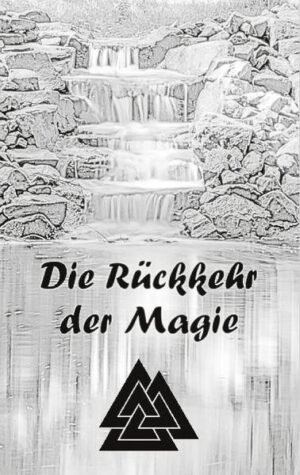 Die Rückkehr der Magie